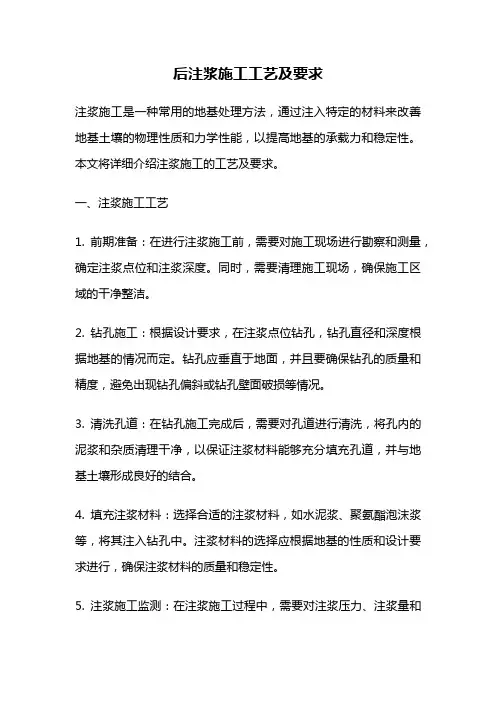 后注浆施工工艺及要求

注浆施工是一种常用的地基处理方法，通过注入特定的材料来改善地基土壤的物理性质和力学性能，以提高地基的承载力和稳定性。本文将详细介绍注浆施工的工艺及要求。

一、注浆施工工艺

1. 前期准备：在进行注浆施工前，需要对施工现场进行勘察和测量，确定注浆点位和注浆深度。同时，需要清理施工现场，确保施工区域的干净整洁。

2. 钻孔施工：根据设计要求，在注浆点位钻孔，钻孔直径和深度根据地基的情况而定。钻孔应垂直于地面，并且要确保钻孔的质量和精度，避免出现钻孔偏斜或钻孔壁面破损等情况。

3. 清洗孔道：在钻孔施工完成后，需要对孔道进行清洗，将孔内的泥浆和杂质清理干净，以保证注浆材料能够充分填充孔道，并与地基土壤形成良好的结合。

4. 填充注浆材料：选择合适的注浆材料，如水泥浆、聚氨酯泡沫浆等，将其注入钻孔中。注浆材料的选择应根据地基的性质和设计要求进行，确保注浆材料的质量和稳定性。

5. 注浆施工监测：在注浆施工过程中，需要对注浆压力、注浆量和